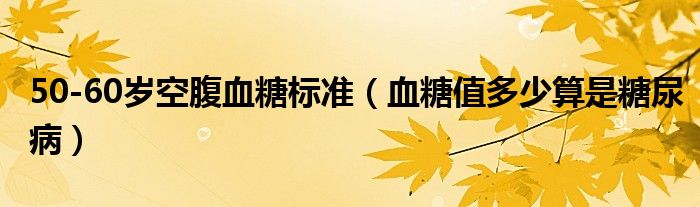 50-60岁空腹血糖标准（血糖值多少算是糖尿病）